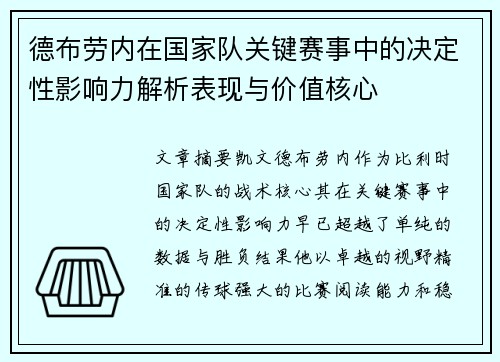 德布劳内在国家队关键赛事中的决定性影响力解析表现与价值核心

文章摘要凯文德布劳内作为比利时国家队的战术核心其在关键赛事中的决定性影响力早已超越了单纯的数据与胜负结果他以卓越的视野精准的传球强大的比赛阅读能力和稳